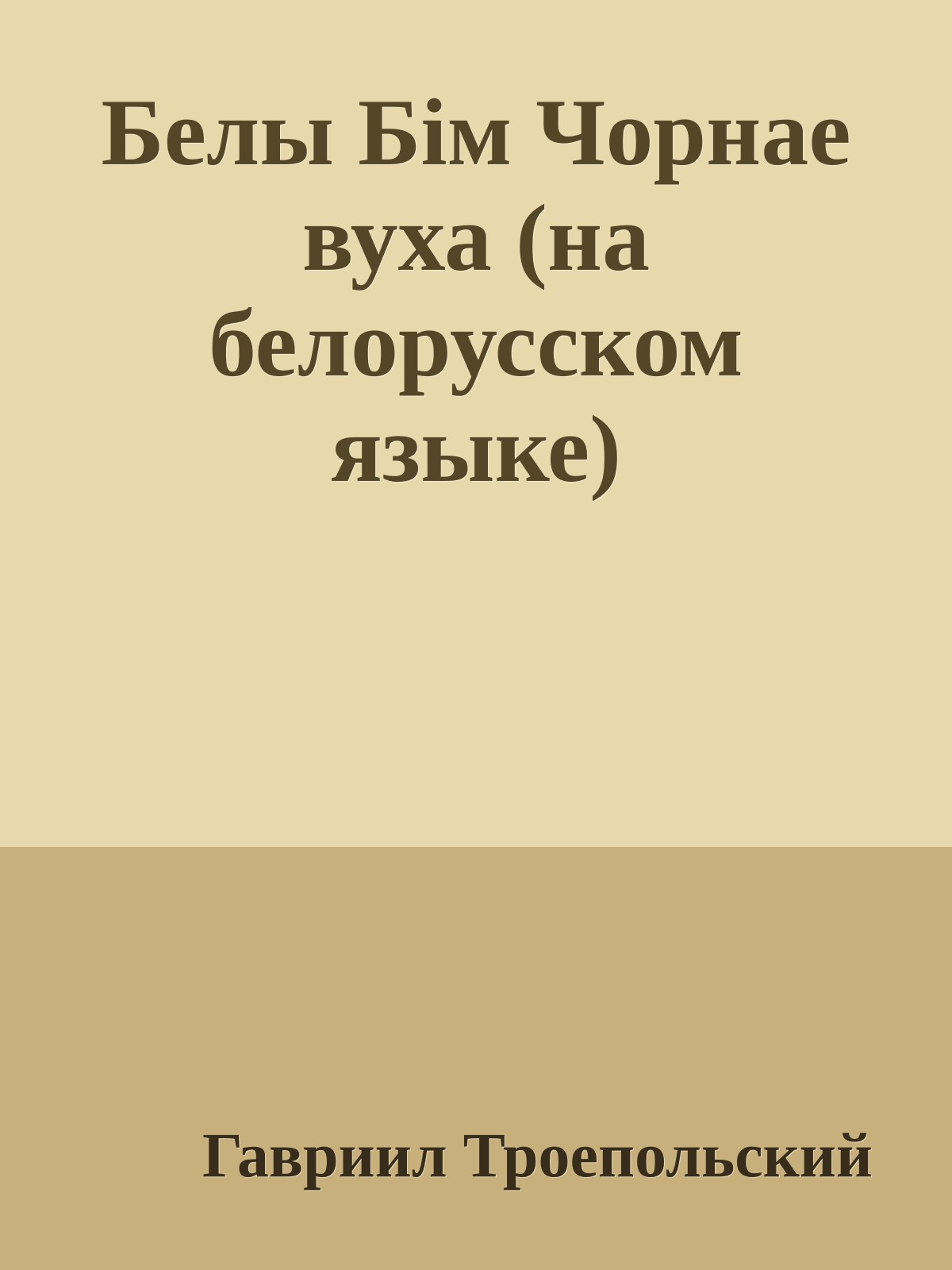 Белы Бім Чорнае вуха (на белорусском языке)

Гавриил Троепольский